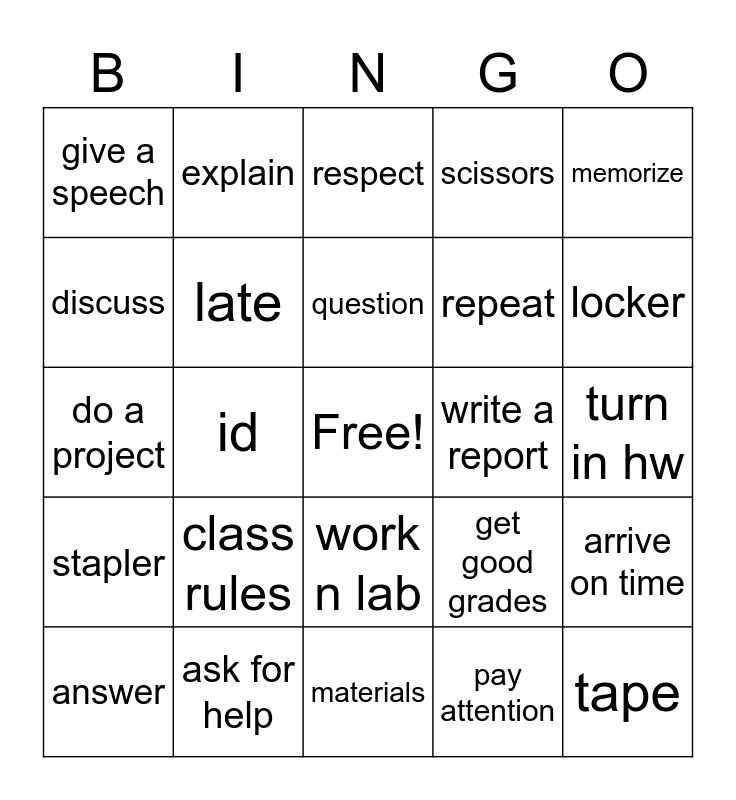 | B | I | N | G | O |
|---|---|---|---|---|
| give a speech | explain | respect | scissors | memorize |
| discuss | late | question | repeat | locker |
| do a project | id | Free! | write a report | turn in hw |
| stapler | class rules | work n lab | get good grades | arrive on time |
| answer | ask for help | materials | pay attention | tape |